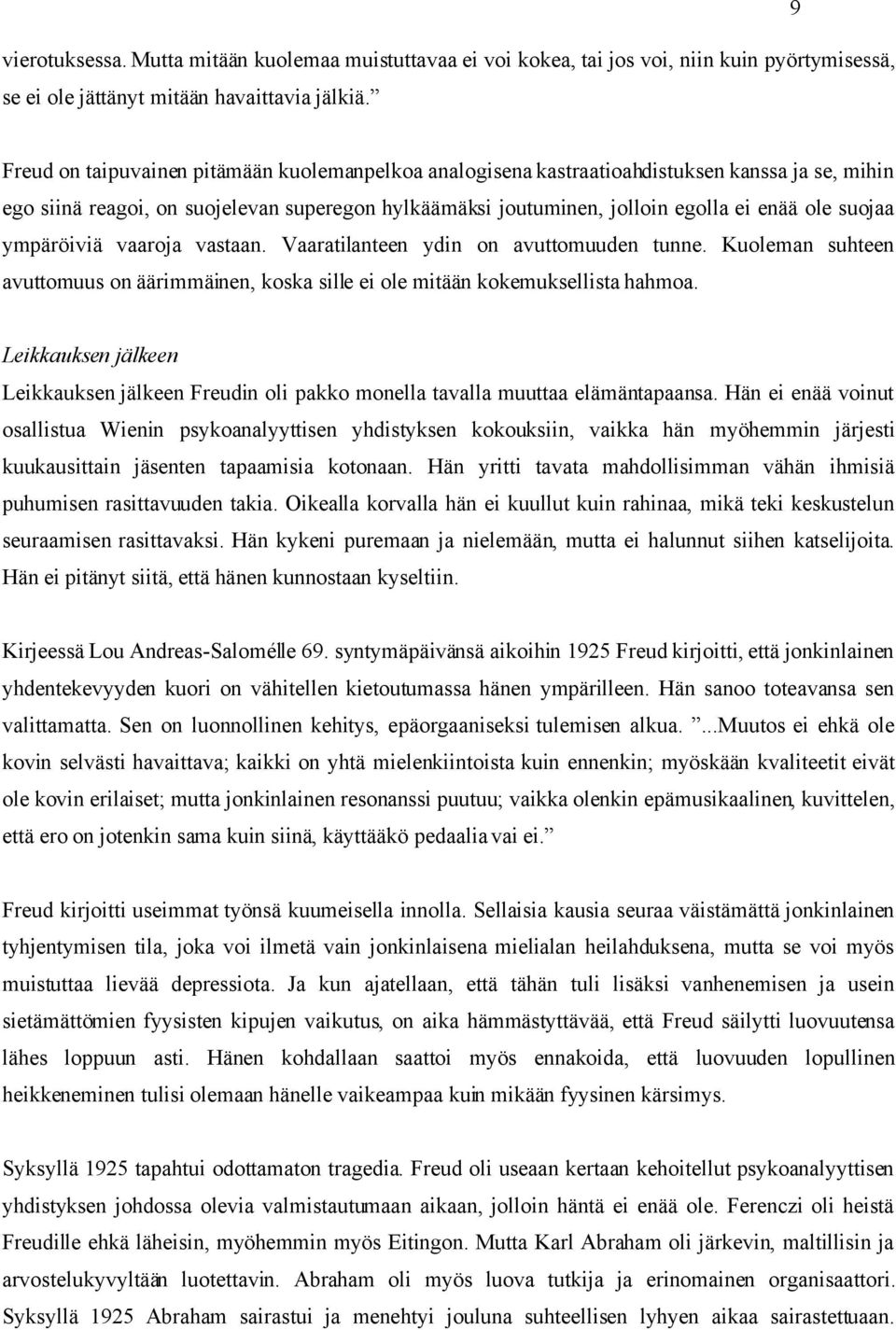 9

vierotuksessa. Mutta mitään kuolemaa muistuttavaa ei voi kokea, tai jos voi, niin kuin pyörtymisessä, se ei ole jättänyt mitään havaittavia jälkiä.”

Freud on taipuvainen pitämään kuolemanpelkoa analogisena kastraatioahdistuksen kanssa ja se, mihin ego siinä reagoi, on suojelevan superegon hylkäämäksi joutuminen, jolloin egolla ei enää ole suojaa ympäröiviä vaaroja vastaan. Vaaratilanteen ydin on avuttomuuden tunne. Kuoleman suhteen avuttomuus on äärimmäinen, koska sille ei ole mitään kokemuksellista hahmoa.

Leikkauksen jälkeen

Leikkauksen jälkeen Freudin oli pakko monella tavalla muuttaa elämäntapaansa. Hän ei enää voinut osallistua Wienin psykoanalyyttisen yhdistyksen kokouksiin, vaikka hän myöhemmin järjesti kuukausittain jäsenten tapaamisia kotonaan. Hän yritti tavata mahdollisimman vähän ihmisiä puhumisen rasittavuuden takia. Oikealla korvalla hän ei kuullut kuin rahinaa, mikä teki keskustelun seuraamisen rasittavaksi. Hän kykeni puremaan ja nielemään, mutta ei halunnut siihen katselijoita. Hän ei pitänyt siitä, että hänen kunnostaan kyseltiin.

Kirjeessä Lou Andreas-Salomélle 69. syntymäpäivänsä aikoihin 1925 Freud kirjoitti, että jonkinlainen yhdentekevyyden kuori on vähitellen kietoutumassa hänen ympärilleen. Hän sanoo toteavansa sen valittamatta. Sen on luonnollinen kehitys, epäorgaaniseksi tulemisen alkua. ”...Muutos ei ehkä ole kovin selvästi havaittava; kaikki on yhtä mielenkiintoista kuin ennenkin; myöskään kvaliteetit eivät ole kovin erilaiset; mutta jonkinlainen resonanssi puutuu; vaikka olenkin epämusikaalinen, kuvittelen, että ero on jotenkin sama kuin siinä, käyttääkö pedaalia vai ei.”

Freud kirjoitti useimmat työnsä kuumeisella innolla. Sellaisia kausia seuraa väistämättä jonkinlainen tyhjentymisen tila, joka voi ilmetä vain jonkinlaisena mielialan heilahduksena, mutta se voi myös muistuttaa lievää depressiota. Ja kun ajatellaan, että tähän tuli lisäksi vanhenemisen ja usein sietämättömien fyysisten kipujen vaikutus, on aika hämmästyttävää, että Freud säilytti luovuutensa lähes loppuun asti. Hänen kohdallaan saattoi myös ennakoida, että luovuuden lopullinen heikkeneminen tulisi olemaan hänelle vaikeampaa kuin mikään fyysinen kärsimys.

Syksyllä 1925 tapahtui odottamaton tragedia. Freud oli useaan kertaan kehoitellut psykoanalyyttisen yhdistyksen johdossa olevia valmistautumaan aikaan, jolloin häntä ei enää ole. Ferenczi oli heistä Freudille ehkä läheisin, myöhemmin myös Eitingon. Mutta Karl Abraham oli järkevin, maltillisin ja arvostelukyvyltään luotettavin. Abraham oli myös luova tutkija ja erinomainen organisaattori. Syksyllä 1925 Abraham sairastui ja menehtyi jouluna suhteellisen lyhyen aikaa sairastettuaan.